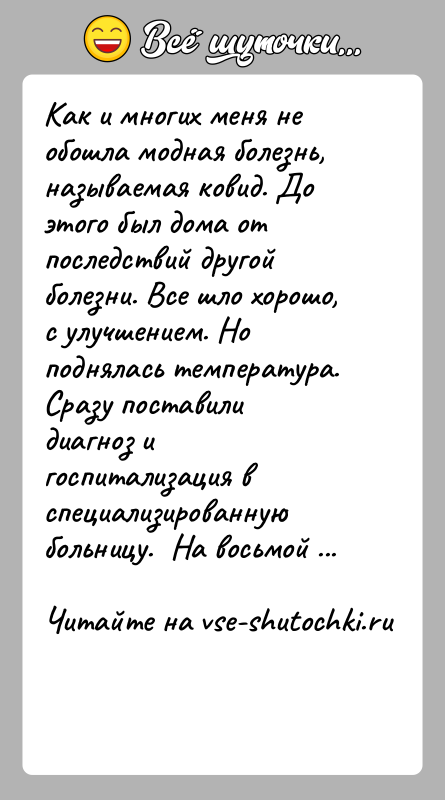 Всё шуточки...

Как и многих меня не обошла модная болезнь, называемая ковид. До этого был дома от последствий другой болезни. Все шло хорошо, с улучшением. Но поднялась температура. Сразу поставили диагноз и госпитализация в специализированную больницу. На восьмой ...

Читайте на vse-shutochki.ru